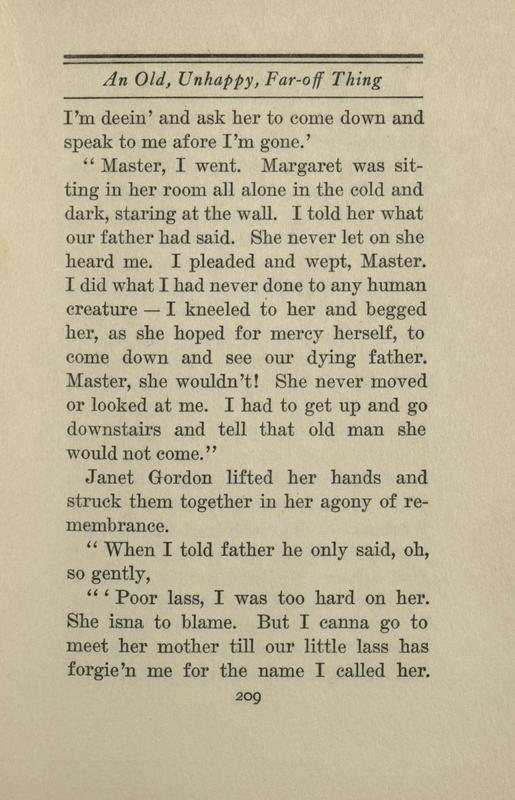 An Old, Unhappy, Far-off Thing

I'm deein' and ask her to come down and speak to me afore I'm gone.'

"Master, I went. Margaret was sitting in her room all alone in the cold and dark, staring at the wall. I told her what our father had said. She never let on she heard me. I pleaded and wept, Master. I did what I had never done to any human creature — I kneeled to her and begged her, as she hoped for mercy herself, to come down and see our dying father. Master, she wouldn't! She never moved or looked at me. I had to get up and go downstairs and tell that old man she would not come."

Janet Gordon lifted her hands and struck them together in her agony of remembrance.

"When I told father he only said, oh, so gently,

"'Poor lass, I was too hard on her. She isna to blame. But I canna go to meet her mother till our little lass has forgie'n me for the name I called her.

209